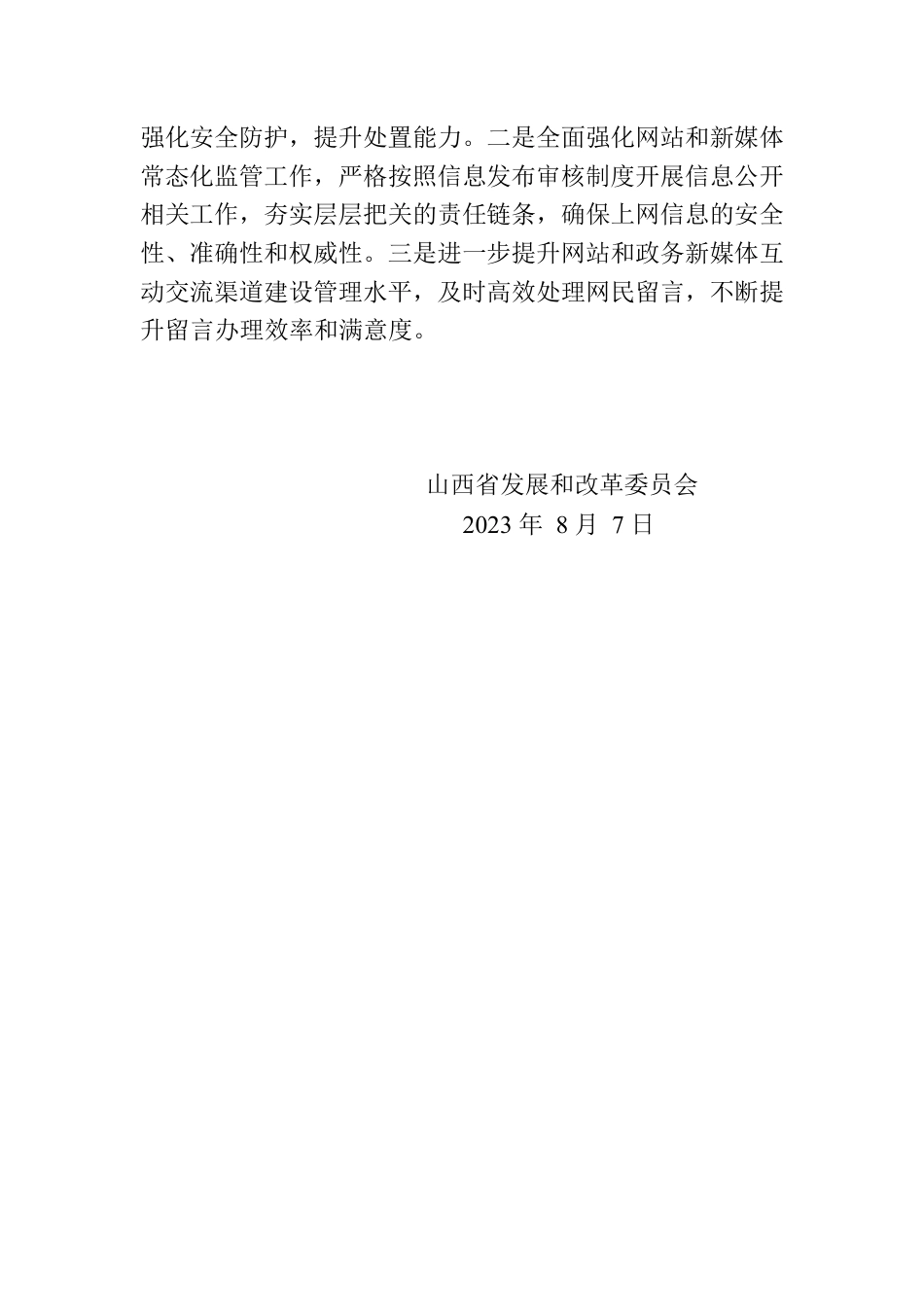 强化安全防护，提升处置能力。二是全面强化网站和新媒体常态化监管工作，严格按照信息发布审核制度开展信息公开相关工作，夯实层层把关的责任链条，确保上网信息的安全性、准确性和权威性。三是进一步提升网站和政务新媒体互动交流渠道建设管理水平，及时高效处理网民留言，不断提升留言办理效率和满意度。

山西省发展和改革委员会
2023 年 8 月 7 日